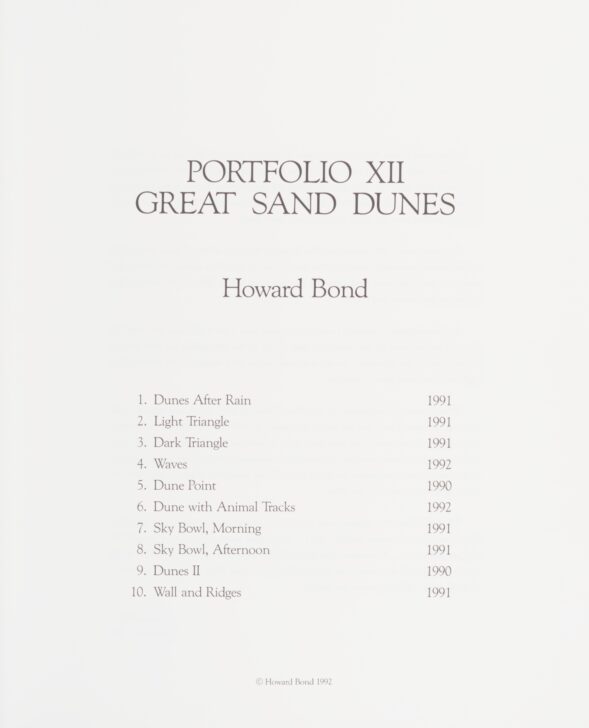 PORTFOLIO XII
GREAT SAND DUNES

Howard Bond

1. Dunes After Rain 1991
2. Light Triangle 1991
3. Dark Triangle 1991
4. Waves 1992
5. Dune Point 1990
6. Dune with Animal Tracks 1992
7. Sky Bowl, Morning 1991
8. Sky Bowl, Afternoon 1991
9. Dunes II 1990
10. Wall and Ridges 1991

© Howard Bond 1992